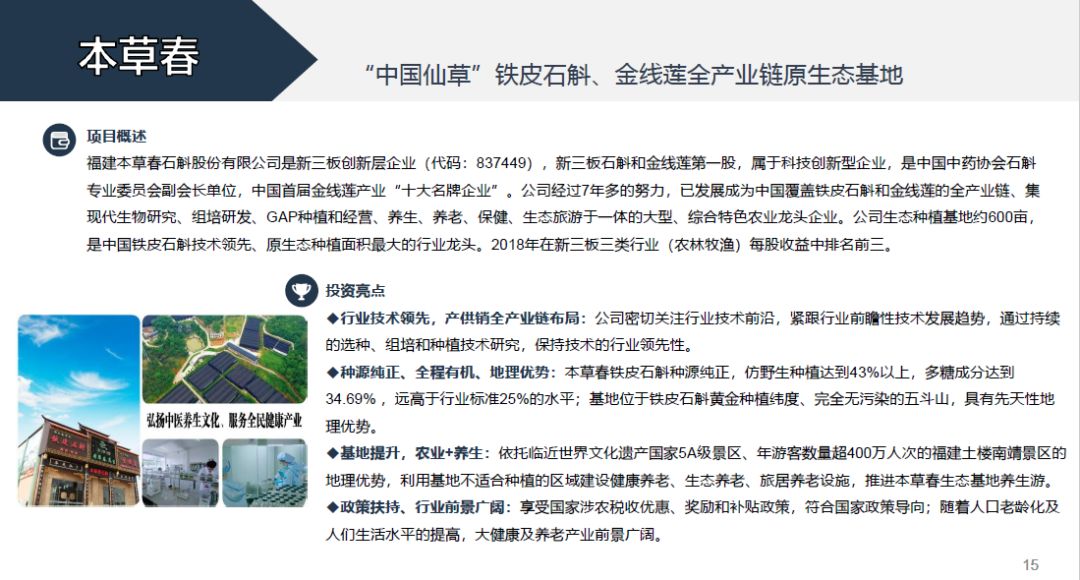 本草春

“中国仙草”铁皮石斛、金线莲全产业链原生态基地

项目概述

福建本草春石斛股份有限公司是新三板创新层企业（代码：837449），新三板石斛和金线莲第一股，属于科技创新型企业，是中国中药协会石斛专业委员会副会长单位，中国首届金线莲产业“十大名牌企业”。公司经过7年多的努力，已发展成为中国覆盖铁皮石斛和金线莲的全产业链、集现代生物研究、组培研发、GAP种植和经营、养生、养老、保健、生态旅游于一体的大型、综合特色农业龙头企业。公司生态种植基地约600亩，是中国铁皮石斛技术领先、原生态种植面积最大的行业龙头。2018年在新三板三类行业（农林牧渔）每股收益中排名前三。

投资亮点

◆行业技术领先，产供销全产业链布局：公司密切关注行业技术前沿，紧跟行业前瞻性技术发展趋势，通过持续的选种、组培和种植技术研究，保持技术的行业领先性。

◆种源纯正、全程有机、地理优势：本草春铁皮石斛种源纯正，仿野生种植达到43%以上，多糖成分达到34.69%，远高于行业标准25%的水平；基地位于铁皮石斛黄金种植纬度、完全无污染的五斗山，具有先天性地理优势。

◆基地提升，农业+养生：依托临近世界文化遗产国家5A级景区、年游客数量超400万人次的福建土楼南靖景区的地理优势，利用基地不适合种植的区域建设健康养老、生态养老、旅居养老设施，推进本草春生态基地养生游。

◆政策扶持、行业前景广阔：享受国家涉农税收优惠、奖励和补贴政策，符合国家政策导向；随着人口老龄化及人们生活水平的提高，大健康及养老产业前景广阔。

弘扬中医养生文化，服务全民健康产业

15